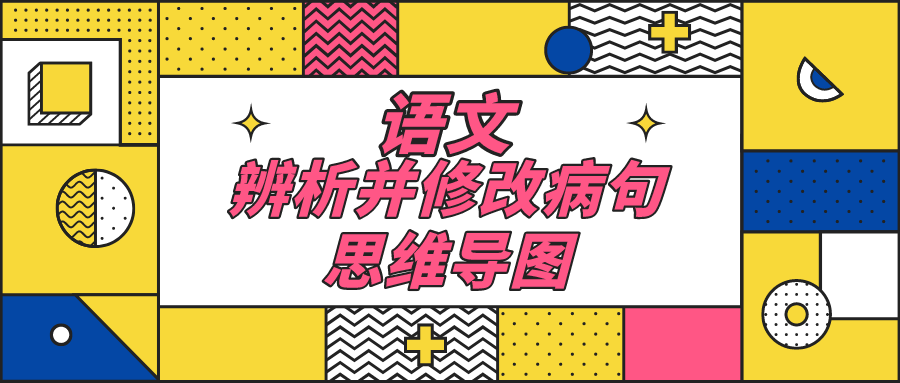 语文
辨析并修改病句
思维导图